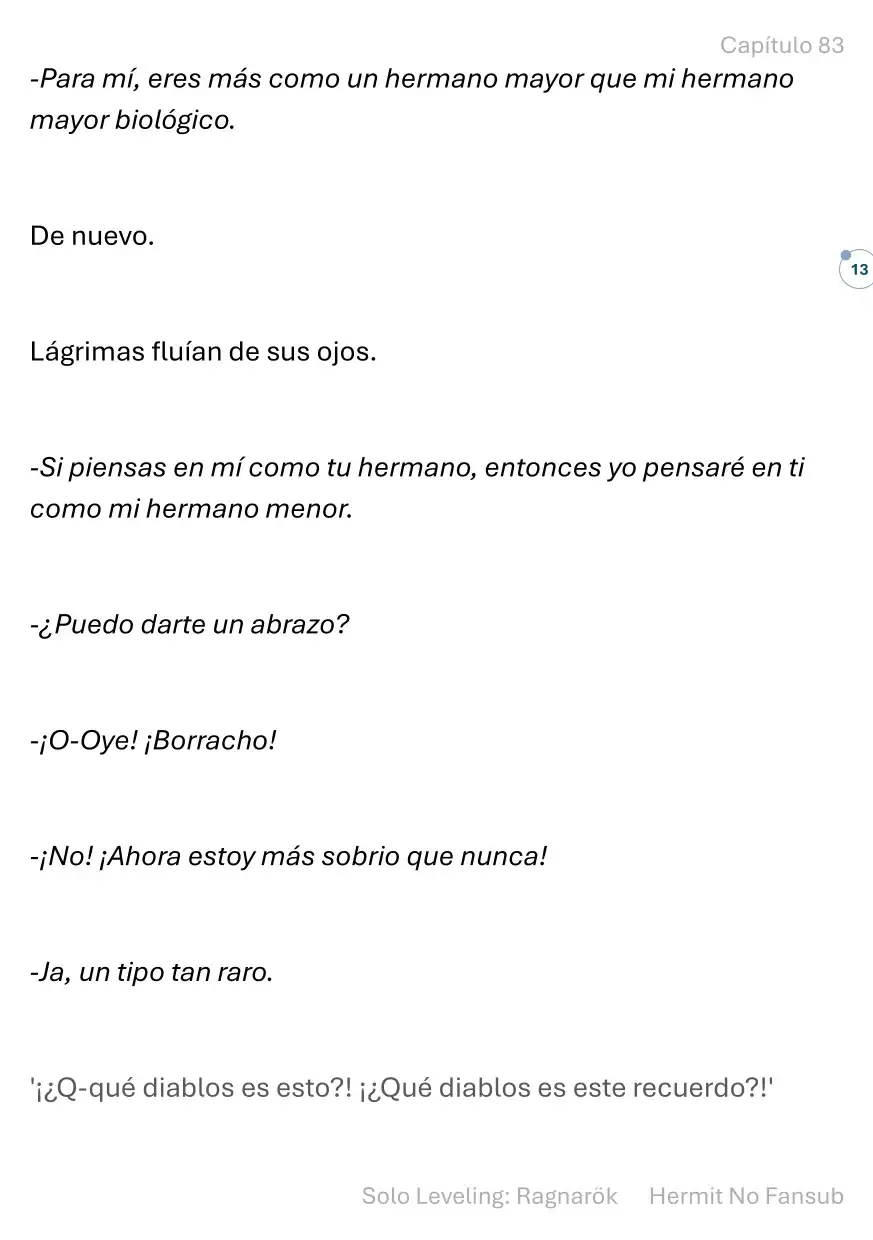 Capítulo 83

-Para mí, eres más como un hermano mayor que mi hermano mayor biológico.

De nuevo.

13

Lágrimas fluían de sus ojos.

-Si piensas en mí como tu hermano, entonces yo pensaré en ti como mi hermano menor.

-¿Puedo darte un abrazo?

-¡O-Oye! ¡Borracho!

-¡No! ¡Ahora estoy más sobrio que nunca!

-Ja, un tipo tan raro.

'¡¿Q-qué diablos es esto?! ¡¿Qué diablos es este recuerdo?!'

Solo Leveling: Ragnarök Hermit No Fansub